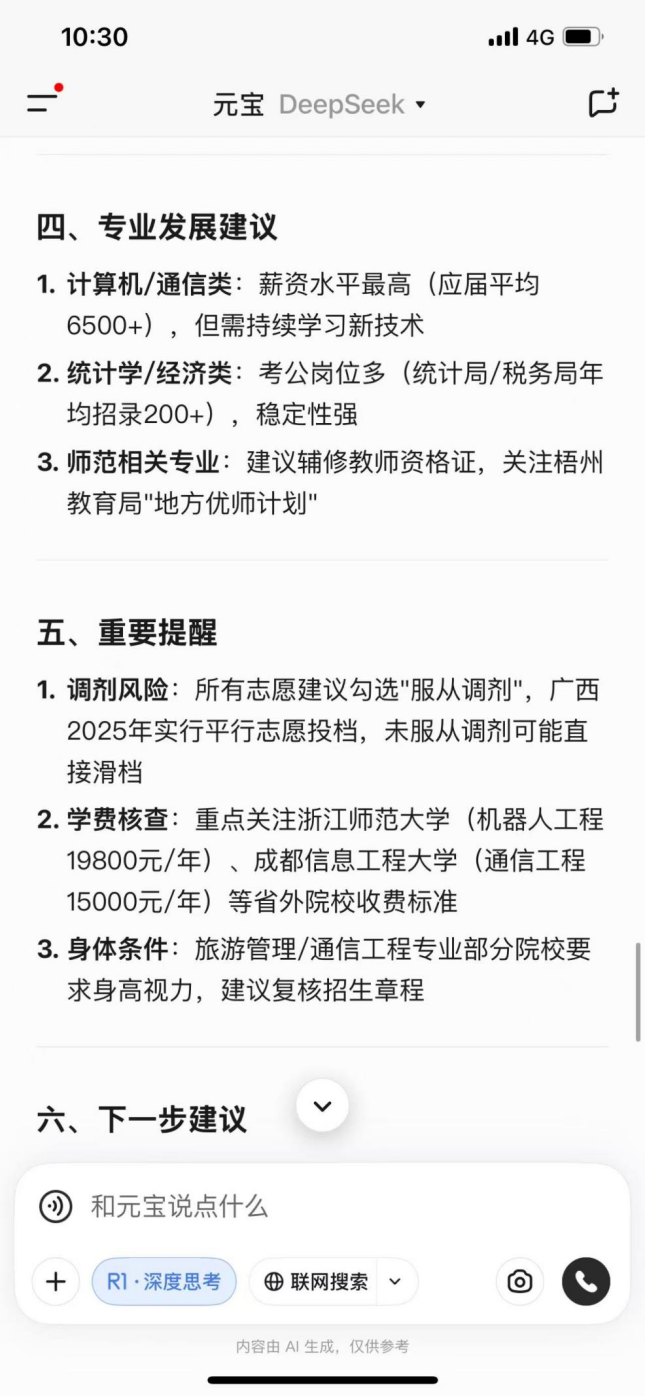 10:30

4G

元宝 DeepSeek

四、专业发展建议

1. 计算机/通信类：薪资水平最高（应届平均6500+），但需持续学习新技术

2. 统计学/经济类：考公岗位多（统计局/税务局年均招录200+），稳定性强

3. 师范相关专业：建议辅修教师资格证，关注梧州教育局"地方优师计划"

五、重要提醒

1. 调剂风险：所有志愿建议勾选"服从调剂"，广西2025年实行平行志愿投档，未服从调剂可能直接滑档

2. 学费核查：重点关注浙江师范大学（机器人工程19800元/年）、成都信息工程大学（通信工程15000元/年）等省外院校收费标准

3. 身体条件：旅游管理/通信工程专业部分院校要求身高视力，建议复核招生章程

六、下一步建议

和元宝说点什么

R1 · 深度思考

联网搜索

内容由 AI 生成，仅供参考